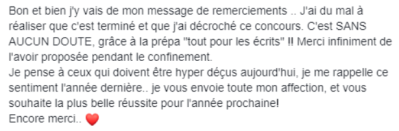 Bon et bien j'y vais de mon message de remerciements .. J'ai du mal à réaliser que c'est terminé et que j'ai décroché ce concours. C'est SANS AUCUN DOUTE, grâce à la prépa "tout pour les écrits" ‼ Merci infiniment de l'avoir proposée pendant le confinement.
Je pense à ceux qui doivent être hyper déçus aujourd'hui, je me rappelle ce sentiment l'année dernière.. je vous envoie toute mon affection, et vous souhaite la plus belle réussite pour l'année prochaine!
Encore merci.. ❤️